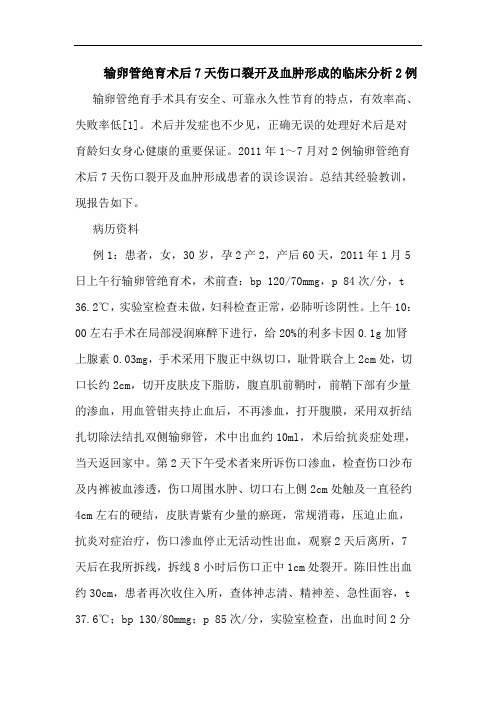 输卵管绝育术后7天伤口裂开及血肿形成的临床分析2例

输卵管绝育手术具有安全、可靠永久性节育的特点，有效率高、失败率低[1]。术后并发症也不少见，正确无误的处理好术后是对育龄妇女身心健康的重要保证。2011年1～7月对2例输卵管绝育术后7天伤口裂开及血肿形成患者的误诊误治。总结其经验教训，现报告如下。

病历资料

例1：患者，女，30岁，孕2产2，产后60天，2011年1月5日上午行输卵管绝育术，术前查：bp 120/70mmg，p 84次/分，t 36.2℃，实验室检查未做，妇科检查正常，必肺听诊阴性。上午10：00左右手术在局部浸润麻醉下进行，给20%的利多卡因0.1g加肾上腺素0.03mg，手术采用下腹正中纵切口，耻骨联合上2cm处，切口长约2cm，切开皮肤皮下脂肪，腹直肌前鞘时，前鞘下部有少量的渗血，用血管钳夹持止血后，不再渗血，打开腹膜，采用双折结扎切除法结扎双侧输卵管，术中出血约10ml，术后给抗炎症处理，当天返回家中。第2天下午受术者来所诉伤口渗血，检查伤口沙布及内裤被血渗透，伤口周围水肿、切口右上侧2cm处触及一直径约4cm左右的硬结，皮肤青紫有少量的瘀斑，常规消毒，压迫止血，抗炎对症治疗，伤口渗血停止无活动性出血，观察2天后离所，7天后在我所拆线，拆线8小时后伤口正中1cm处裂开。陈旧性出血约30cm，患者再次收住入所，查体神志清、精神差、急性面容，t 37.6℃；bp 130/80mmg；p 85次/分，实验室检查，出血时间2分